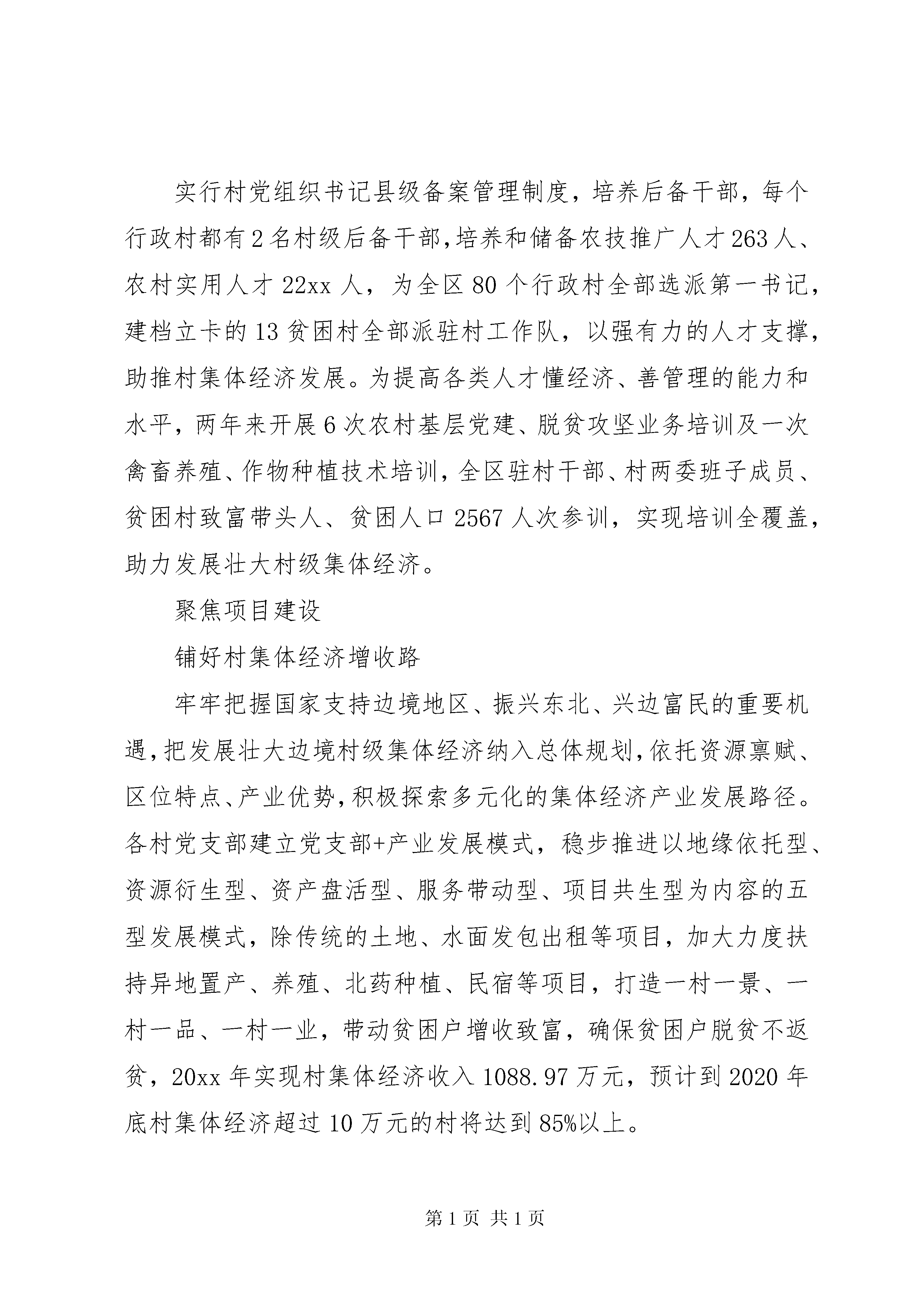 实行村党组织书记县级备案管理制度，培养后备干部，每个行政村都有2名村级后备干部，培养和储备农技推广人才263人、农村实用人才22xx人，为全区80个行政村全部选派第一书记，建档立卡的13贫困村全部派驻村工作队，以强有力的人才支撑，助推村集体经济发展。为提高各类人才懂经济、善管理的能力和水平，两年来开展6次农村基层党建、脱贫攻坚业务培训及一次禽畜养殖、作物种植技术培训，全区驻村干部、村两委班子成员、贫困村致富带头人、贫困人口2567人次参训，实现培训全覆盖，助力发展壮大村级集体经济。

聚焦项目建设

铺好村集体经济增收路

牢牢把握国家支持边境地区、振兴东北、兴边富民的重要机遇，把发展壮大边境村级集体经济纳入总体规划，依托资源禀赋、区位特点、产业优势，积极探索多元化的集体经济产业发展路径。各村党支部建立党支部+产业发展模式，稳步推进以地缘依托型、资源衍生型、资产盘活型、服务带动型、项目共生型为内容的五型发展模式，除传统的土地、水面发包出租等项目，加大力度扶持异地置产、养殖、北药种植、民宿等项目，打造一村一景、一村一品、一村一业，带动贫困户增收致富，确保贫困户脱贫不返贫，20xx年实现村集体经济收入1088.97万元，预计到2020年底村集体经济超过10万元的村将达到85%以上。

第1页 共1页